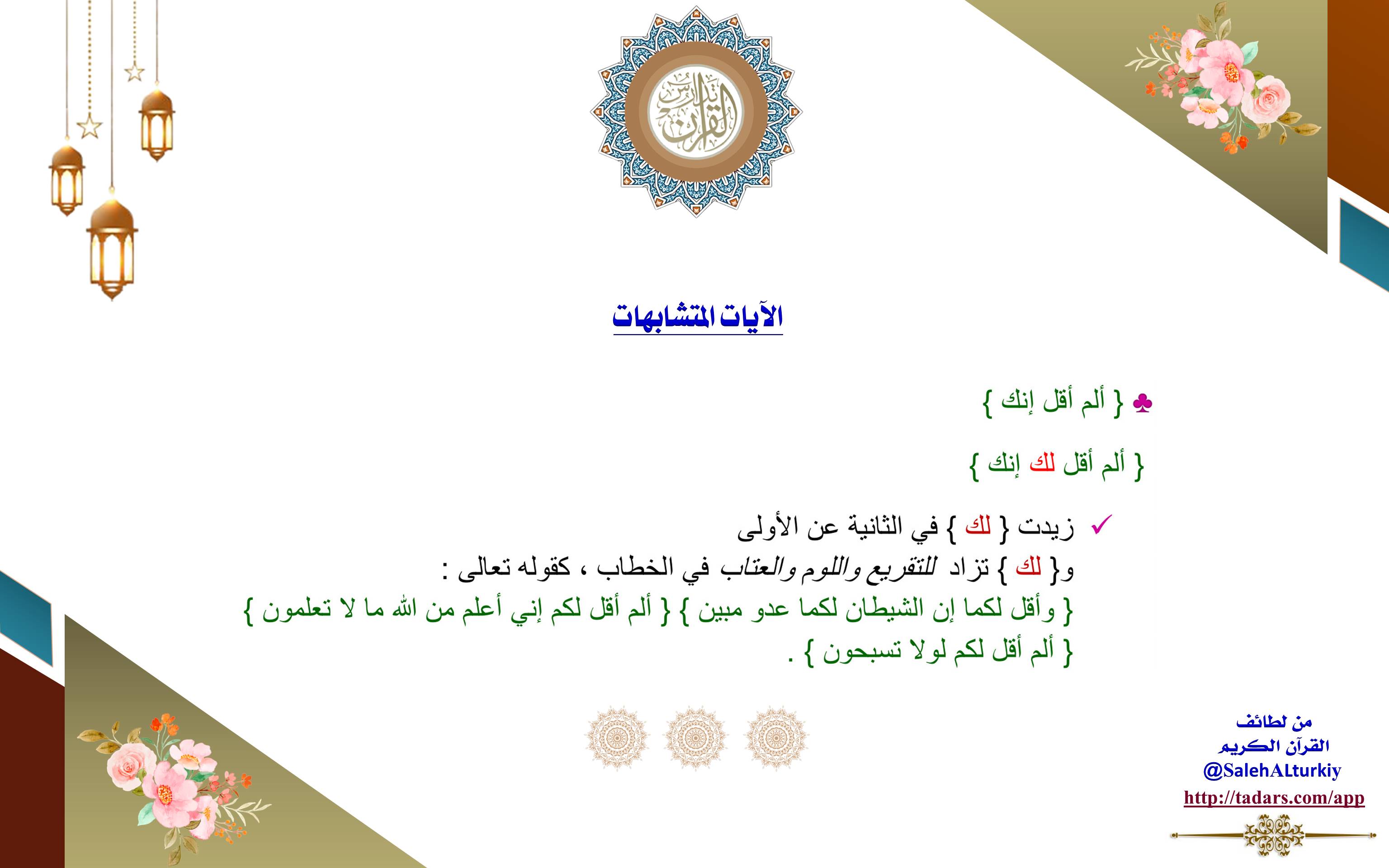 تدارس القرآن

الآيات المتشابهات

♣ { ألم أقل إنك }

{ ألم أقل لك إنك }

✓ زيدت { لك } في الثانية عن الأولى

و{ لك } تزاد للتقريع واللوم والعتاب في الخطاب ، كقوله تعالى :

{ وأقل لكما إن الشيطان لكما عدو مبين } { ألم أقل لكم إني أعلم من الله ما لا تعلمون }

{ ألم أقل لكم لولا تسبحون } .

من لطائف القرآن الكريم

@SalehALturkiy

http://tadars.com/app